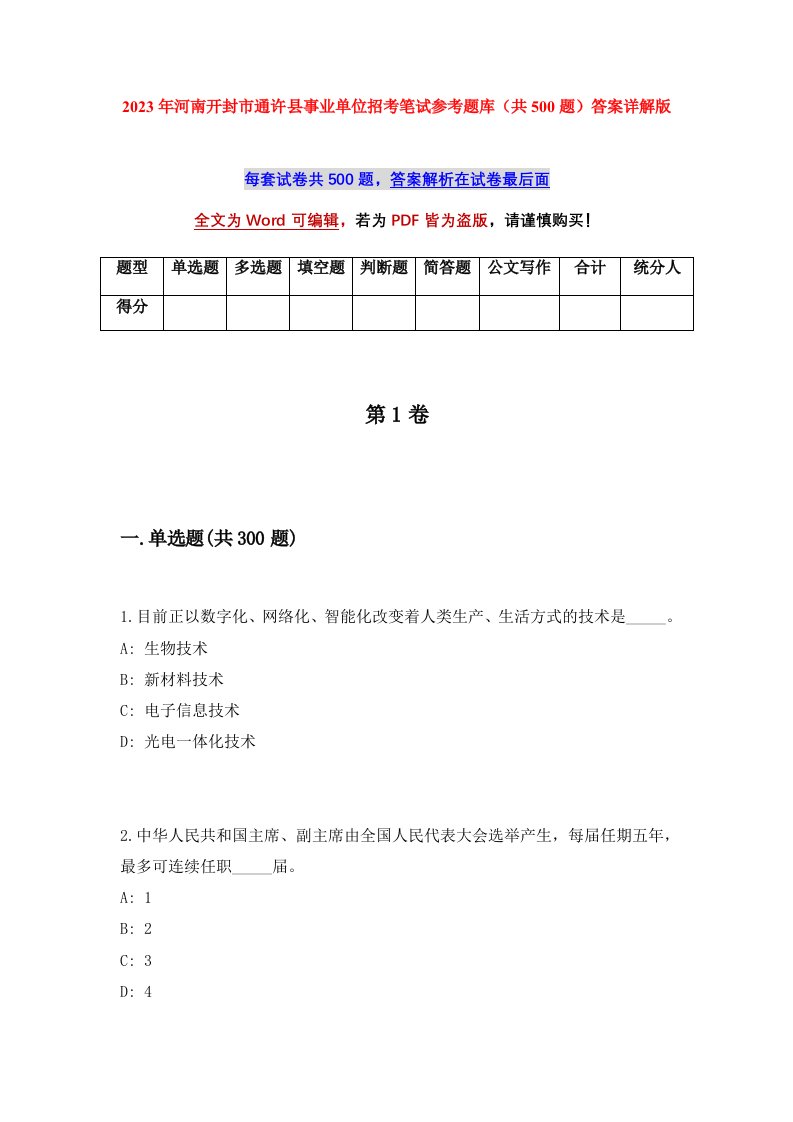 2023年河南开封市通许县事业单位招考笔试参考题库（共500题）答案详解版

每套试卷共500题，答案解析在试卷最后面

全文为Word可编辑，若为PDF皆为盗版，请谨慎购买！

| 题型 | 单选题 | 多选题 | 填空题 | 判断题 | 简答题 | 公文写作 | 合计 | 统分人 |
|---|---|---|---|---|---|---|---|---|
| 得分 | | | | | | | | |

第1卷

一.单选题(共300题)

1.目前正以数字化、网络化、智能化改变着人类生产、生活方式的技术是_____。
A: 生物技术
B: 新材料技术
C: 电子信息技术
D: 光电一体化技术

2.中华人民共和国主席、副主席由全国人民代表大会选举产生，每届任期五年，最多可连续任职_____届。
A: 1
B: 2
C: 3
D: 4